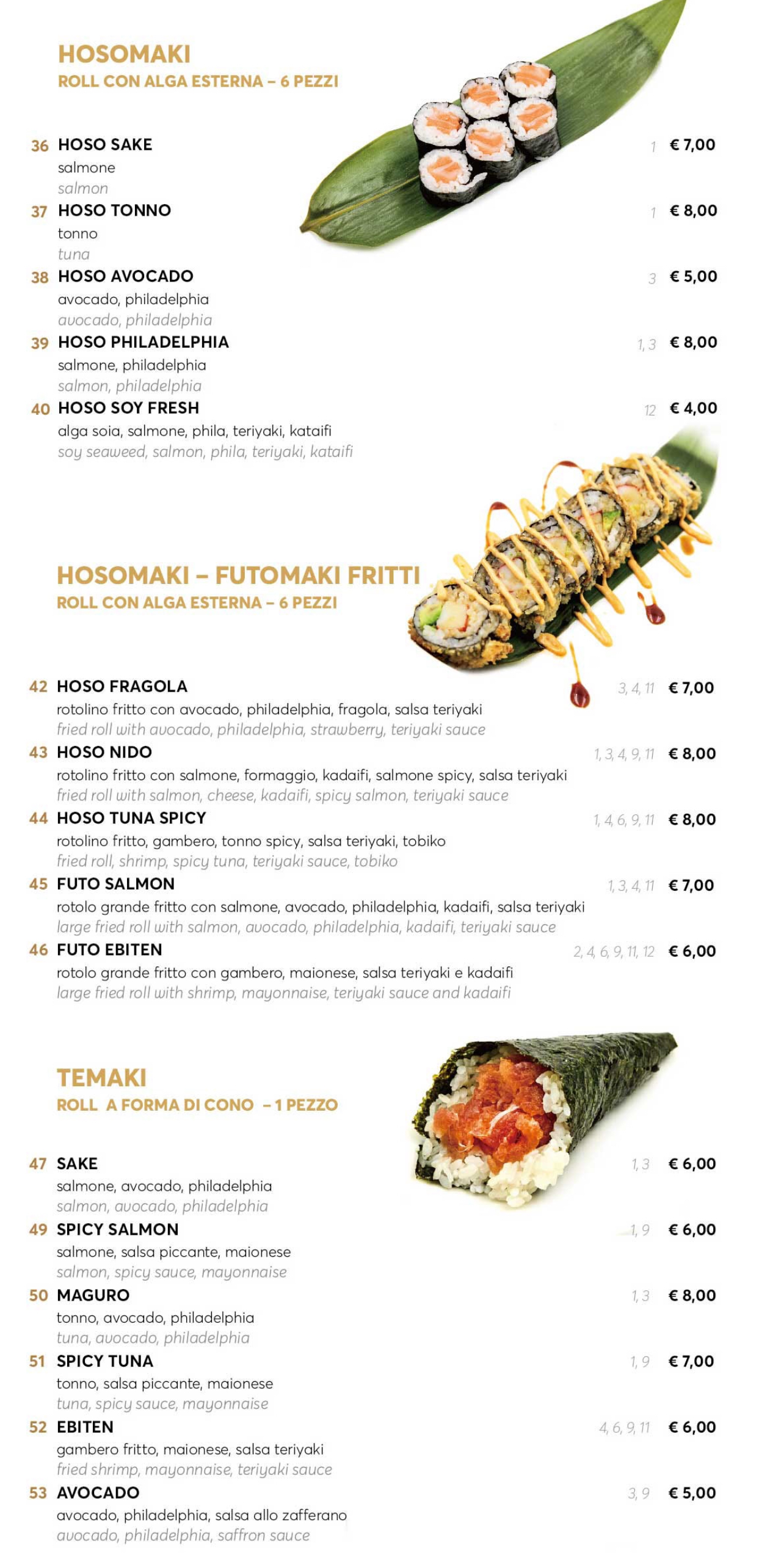 HOSOMAKI
ROLL CON ALGA ESTERNA – 6 PEZZI

36 HOSO SAKE 1 € 7,00
salmone
salmon

37 HOSO TONNO 1 € 8,00
tonno
tuna

38 HOSO AVOCADO 3 € 5,00
avocado, philadelphia
avocado, philadelphia

39 HOSO PHILADELPHIA 1, 3 € 8,00
salmone, philadelphia
salmon, philadelphia

40 HOSO SOY FRESH 12 € 4,00
alga soia, salmone, phila, teriyaki, kataifi
soy seaweed, salmon, phila, teriyaki, kataifi

HOSOMAKI – FUTOMAKI FRITTI
ROLL CON ALGA ESTERNA – 6 PEZZI

42 HOSO FRAGOLA 3, 4, 11 € 7,00
rotolino fritto con avocado, philadelphia, fragola, salsa teriyaki
fried roll with avocado, philadelphia, strawberry, teriyaki sauce

43 HOSO NIDO 1, 3, 4, 9, 11 € 8,00
rotolino fritto con salmone, formaggio, kadaifi, salmone spicy, salsa teriyaki
fried roll with salmon, cheese, kadaifi, spicy salmon, teriyaki sauce

44 HOSO TUNA SPICY 1, 4, 6, 9, 11 € 8,00
rotolino fritto, gambero, tonno spicy, salsa teriyaki, tobiko
fried roll, shrimp, spicy tuna, teriyaki sauce, tobiko

45 FUTO SALMON 1, 3, 4, 11 € 7,00
rotolo grande fritto con salmone, avocado, philadelphia, kadaifi, salsa teriyaki
large fried roll with salmon, avocado, philadelphia, kadaifi, teriyaki sauce

46 FUTO EBITEN 2, 4, 6, 9, 11, 12 € 6,00
rotolo grande fritto con gambero, maionese, salsa teriyaki e kadaifi
large fried roll with shrimp, mayonnaise, teriyaki sauce and kadaifi

TEMAKI
ROLL A FORMA DI CONO – 1 PEZZO

47 SAKE 1, 3 € 6,00
salmone, avocado, philadelphia
salmon, avocado, philadelphia

49 SPICY SALMON 1, 9 € 6,00
salmone, salsa piccante, maionese
salmon, spicy sauce, mayonnaise

50 MAGURO 1, 3 € 8,00
tonno, avocado, philadelphia
tuna, avocado, philadelphia

51 SPICY TUNA 1, 9 € 7,00
tonno, salsa piccante, maionese
tuna, spicy sauce, mayonnaise

52 EBITEN 4, 6, 9, 11 € 6,00
gambero fritto, maionese, salsa teriyaki
fried shrimp, mayonnaise, teriyaki sauce

53 AVOCADO 3, 9 € 5,00
avocado, philadelphia, salsa allo zafferano
avocado, philadelphia, saffron sauce